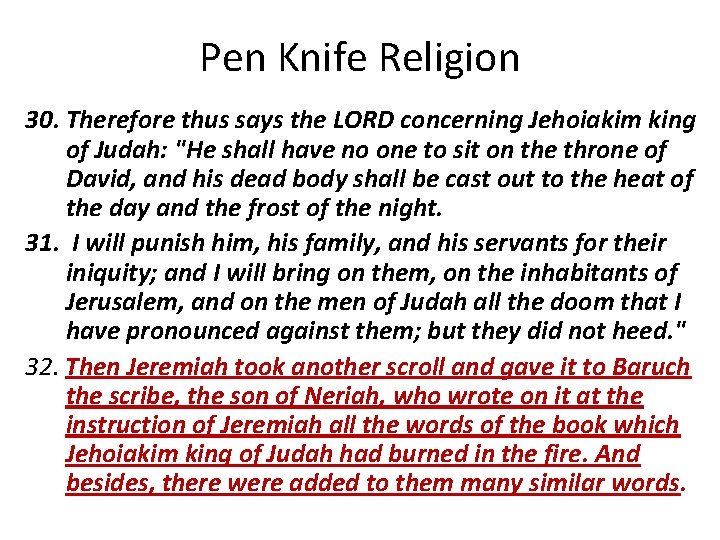 Pen Knife Religion

30. Therefore thus says the LORD concerning Jehoiakim king of Judah: "He shall have no one to sit on the throne of David, and his dead body shall be cast out to the heat of the day and the frost of the night.

31. I will punish him, his family, and his servants for their iniquity; and I will bring on them, on the inhabitants of Jerusalem, and on the men of Judah all the doom that I have pronounced against them; but they did not heed."

32. Then Jeremiah took another scroll and gave it to Baruch the scribe, the son of Neriah, who wrote on it at the instruction of Jeremiah all the words of the book which Jehoiakim king of Judah had burned in the fire. And besides, there were added to them many similar words.